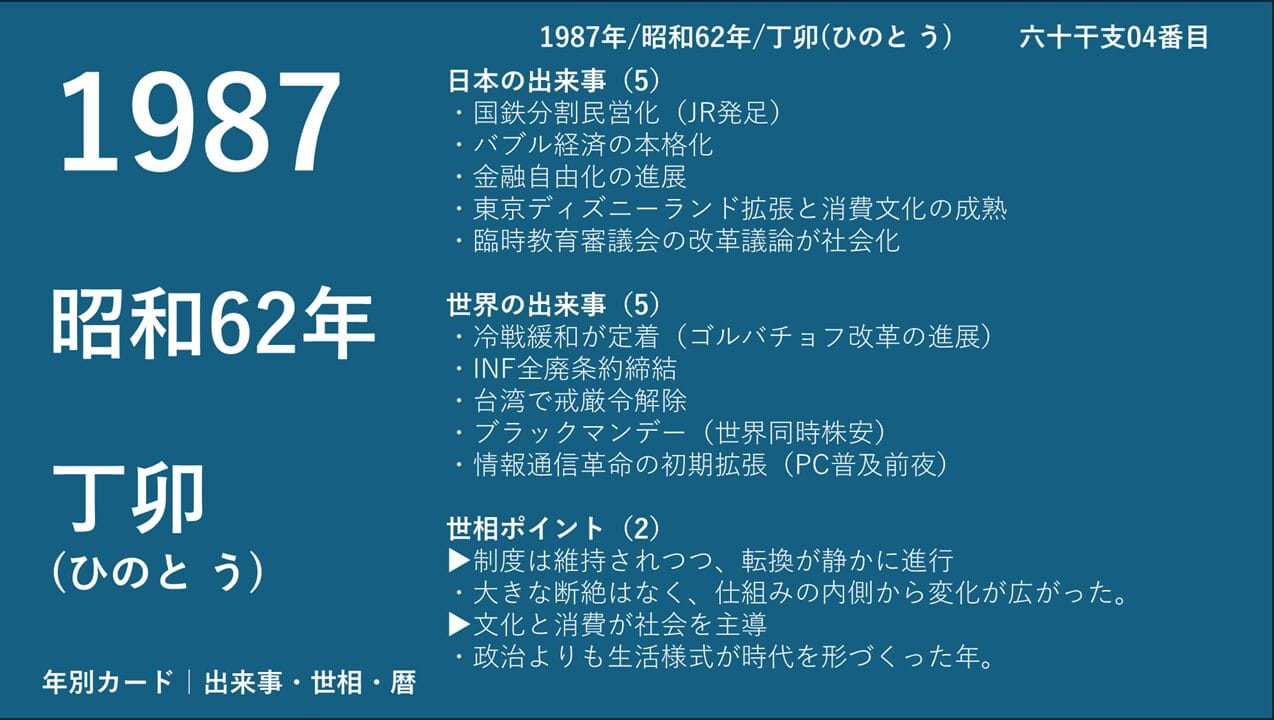 1987年/昭和62年/丁卯(ひのと う)　六十干支04番目

1987

昭和62年

丁卯
(ひのと う)

年別カード｜出来事・世相・暦

日本の出来事(5)
・国鉄分割民営化(JR発足)
・バブル経済の本格化
・金融自由化の進展
・東京ディズニーランド拡張と消費文化の成熟
・臨時教育審議会の改革議論が社会化

世界の出来事(5)
・冷戦緩和が定着(ゴルバチョフ改革の進展)
・INF全廃条約締結
・台湾で戒厳令解除
・ブラックマンデー(世界同時株安)
・情報通信革命の初期拡張(PC普及前夜)

世相ポイント(2)
▶制度は維持されつつ、転換が静かに進行
・大きな断絶はなく、仕組みの内側から変化が広がった。
▶文化と消費が社会を主導
・政治よりも生活様式が時代を形づくった年。